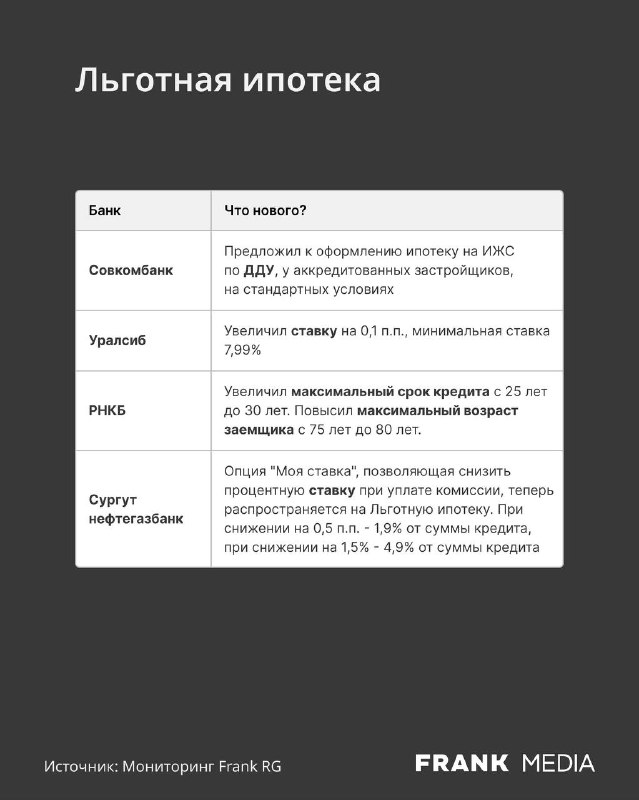 Льготная ипотека

| Банк | Что нового? |
|---|---|
| Совкомбанк | Предложил к оформлению ипотеку на ИЖС по ДДУ, у аккредитованных застройщиков, на стандартных условиях |
| Уралсиб | Увеличил ставку на 0,1 п.п., минимальная ставка 7,99% |
| РНКБ | Увеличил максимальный срок кредита с 25 лет до 30 лет. Повысил максимальный возраст заемщика с 75 лет до 80 лет. |
| Сургут нефтегазбанк | Опция "Моя ставка", позволяющая снизить процентную ставку при уплате комиссии, теперь распространяется на Льготную ипотеку. При снижении на 0,5 п.п. - 1,9% от суммы кредита, при снижении на 1,5% - 4,9% от суммы кредита |

Источник: Мониторинг Frank RG

FRANK MEDIA